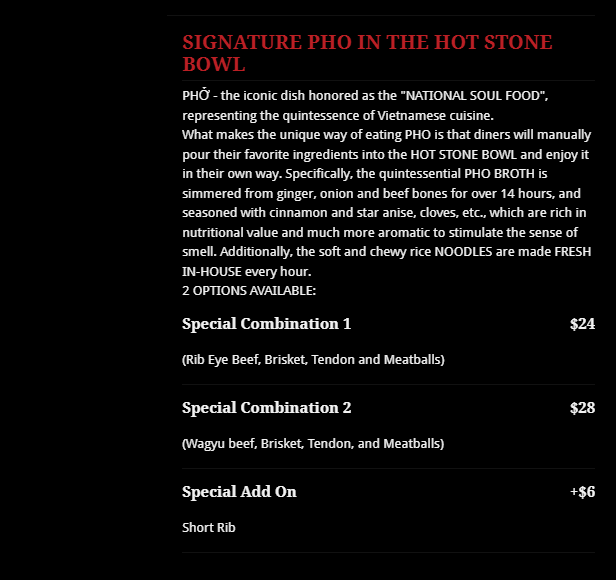 SIGNATURE PHO IN THE HOT STONE BOWL

PHỞ - the iconic dish honored as the "NATIONAL SOUL FOOD", representing the quintessence of Vietnamese cuisine.
What makes the unique way of eating PHO is that diners will manually pour their favorite ingredients into the HOT STONE BOWL and enjoy it in their own way. Specifically, the quintessential PHO BROTH is simmered from ginger, onion and beef bones for over 14 hours, and seasoned with cinnamon and star anise, cloves, etc., which are rich in nutritional value and much more aromatic to stimulate the sense of smell. Additionally, the soft and chewy rice NOODLES are made FRESH IN-HOUSE every hour.
2 OPTIONS AVAILABLE:

Special Combination 1 $24

(Rib Eye Beef, Brisket, Tendon and Meatballs)

Special Combination 2 $28

(Wagyu beef, Brisket, Tendon, and Meatballs)

Special Add On +$6

Short Rib